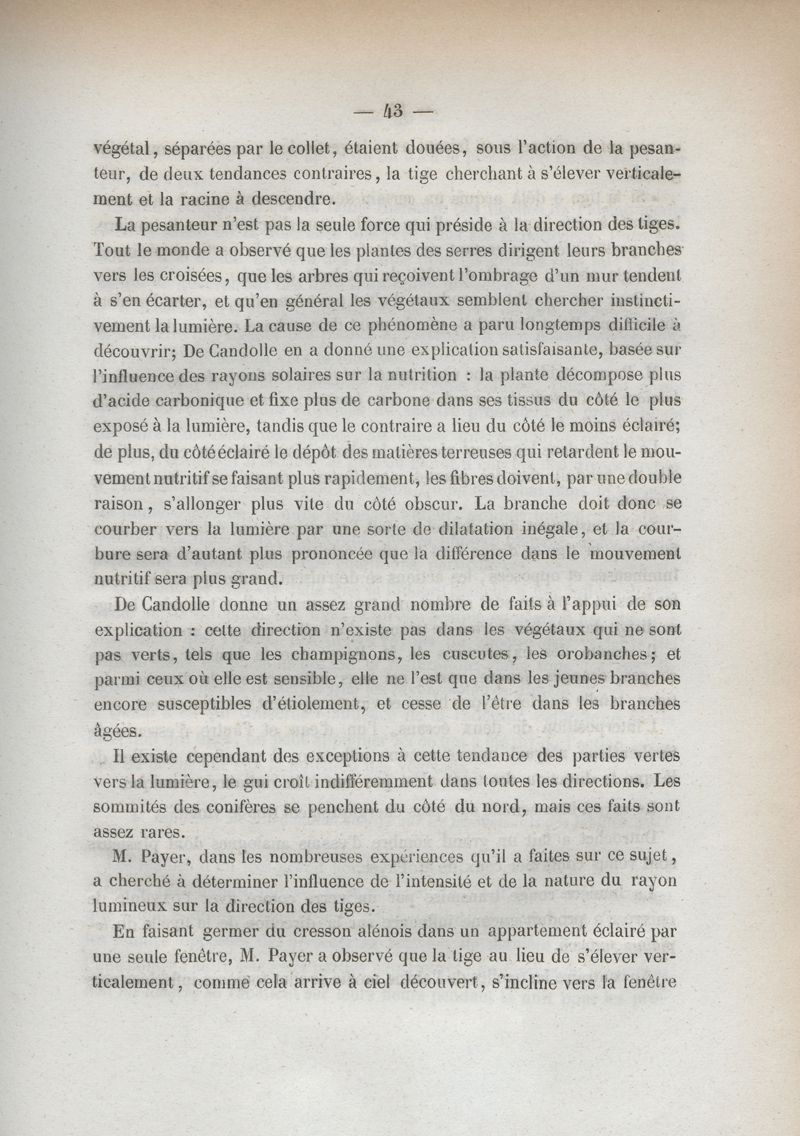 — 43 —

végétal, séparées par le collet, étaient douées, sous l'action de la pesanteur, de deux tendances contraires, la tige cherchant à s'élever verticalement et la racine à descendre.

La pesanteur n'est pas la seule force qui préside à la direction des tiges. Tout le monde a observé que les plantes des serres dirigent leurs branches vers les croisées, que les arbres qui reçoivent l'ombrage d'un mur tendent à s'en écarter, et qu'en général les végétaux semblent chercher instinctivement la lumière. La cause de ce phénomène a paru longtemps difficile à découvrir; De Candolle en a donné une explication satisfaisante, basée sur l'influence des rayons solaires sur la nutrition : la plante décompose plus d'acide carbonique et fixe plus de carbone dans ses tissus du côté le plus exposé à la lumière, tandis que le contraire a lieu du côté le moins éclairé; de plus, du côté éclairé le dépôt des matières terreuses qui retardent le mouvement nutritif se faisant plus rapidement, les fibres doivent, par une double raison, s'allonger plus vite du côté obscur. La branche doit donc se courber vers la lumière par une sorte de dilatation inégale, et la courbure sera d'autant plus prononcée que la différence dans le mouvement nutritif sera plus grand.

De Candolle donne un assez grand nombre de faits à l'appui de son explication : cette direction n'existe pas dans les végétaux qui ne sont pas verts, tels que les champignons, les cuscutes, les orobanches; et parmi ceux où elle est sensible, elle ne l'est que dans les jeunes branches encore susceptibles d'étiolement, et cesse de l'être dans les branches âgées.

Il existe cependant des exceptions à cette tendance des parties vertes vers la lumière, le gui croît indifféremment dans toutes les directions. Les sommités des conifères se penchent du côté du nord, mais ces faits sont assez rares.

M. Payer, dans les nombreuses expériences qu'il a faites sur ce sujet, a cherché à déterminer l'influence de l'intensité et de la nature du rayon lumineux sur la direction des tiges.

En faisant germer du cresson alénois dans un appartement éclairé par une seule fenêtre, M. Payer a observé que la tige au lieu de s'élever verticalement, comme cela arrive à ciel découvert, s'incline vers la fenêtre